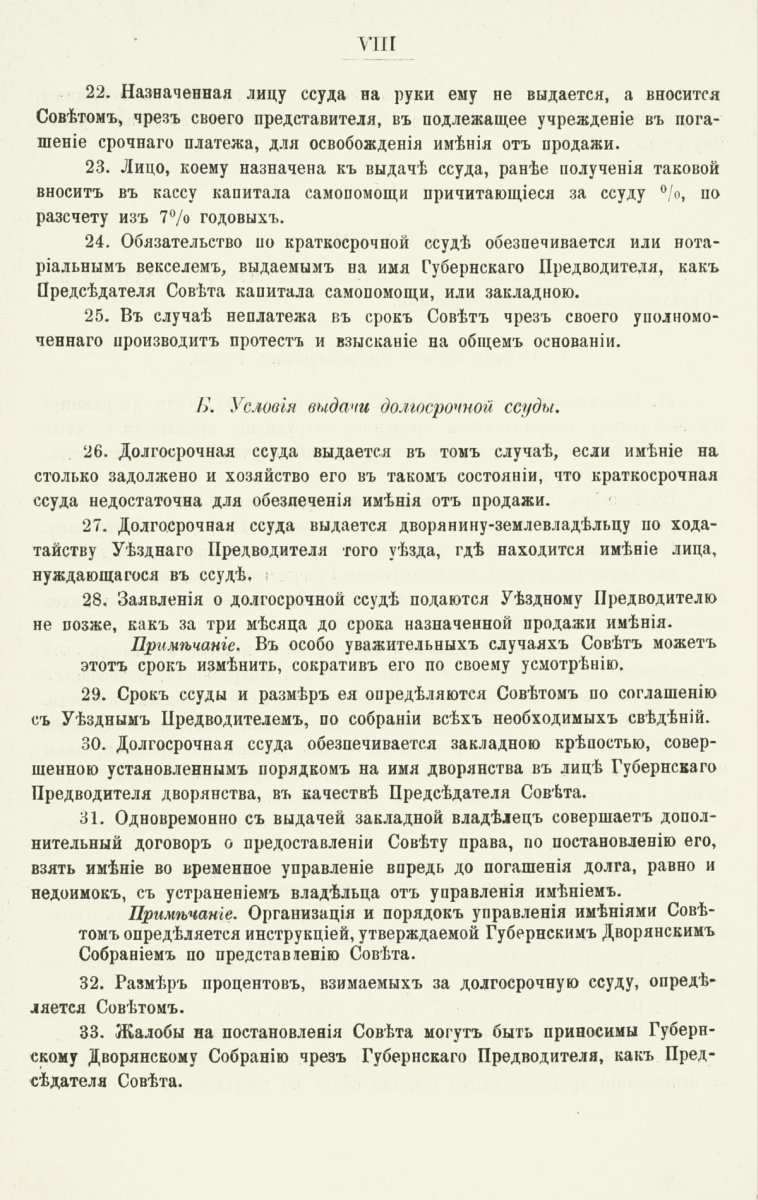 VIII

22. Назначенная лицу ссуда на руки ему не выдается, а вносится Совѣтомъ, чрезъ своего представителя, въ подлежащее учрежденіе въ погашеніе срочнаго платежа, для освобожденія имѣнія отъ продажи.

23. Лицо, коему назначена къ выдачѣ ссуда, ранѣе полученія таковой вноситъ въ кассу капитала самопомощи причитающіеся за ссуду %, по разсчету изъ 7% годовыхъ.

24. Обязательство по краткосрочной ссудѣ обезпечивается или нотаріальнымъ векселемъ, выдаемымъ на имя Губернскаго Предводителя, какъ Предсѣдателя Совѣта капитала самопомощи, или закладною.

25. Въ случаѣ неплатежа въ срокъ Совѣтъ чрезъ своего уполномоченнаго производитъ протестъ и взысканіе на общемъ основаніи.

Б. Условія выдачи долгосрочной ссуды.

26. Долгосрочная ссуда выдается въ томъ случаѣ, если имѣніе на столько задолжено и хозяйство его въ такомъ состояніи, что краткосрочная ссуда недостаточна для обезпеченія имѣнія отъ продажи.

27. Долгосрочная ссуда выдается дворянину-землевладѣльцу по ходатайству Уѣзднаго Предводителя того уѣзда, гдѣ находится имѣніе лица, нуждающагося въ ссудѣ.

28. Заявленія о долгосрочной ссудѣ подаются Уѣздному Предводителю не позже, какъ за три мѣсяца до срока назначенной продажи имѣнія.

Примѣчаніе. Въ особо уважительныхъ случаяхъ Совѣтъ можетъ этотъ срокъ измѣнить, сокративъ его по своему усмотрѣнію.

29. Срокъ ссуды и размѣръ ея опредѣляются Совѣтомъ по соглашенію съ Уѣзднымъ Предводителемъ, по собраніи всѣхъ необходимыхъ свѣдѣній.

30. Долгосрочная ссуда обезпечивается закладною крѣпостью, совершенною установленнымъ порядкомъ на имя дворянства въ лицѣ Губернскаго Предводителя дворянства, въ качествѣ Предсѣдателя Совѣта.

31. Одновременно съ выдачей закладной владѣлецъ совершаетъ дополнительный договоръ о предоставленіи Совѣту права, по постановленію его, взять имѣніе во временное управленіе впредь до погашенія долга, равно и недоимокъ, съ устраненіемъ владѣльца отъ управленія имѣніемъ.

Примѣчаніе. Организація и порядокъ управленія имѣніями Совѣтомъ опредѣляется инструкціей, утверждаемой Губернскимъ Дворянскимъ Собраніемъ по представленію Совѣта.

32. Размѣръ процентовъ, взимаемыхъ за долгосрочную ссуду, опредѣляется Совѣтомъ.

33. Жалобы на постановленія Совѣта могутъ быть приносимы Губернскому Дворянскому Собранію чрезъ Губернскаго Предводителя, какъ Предсѣдателя Совѣта.